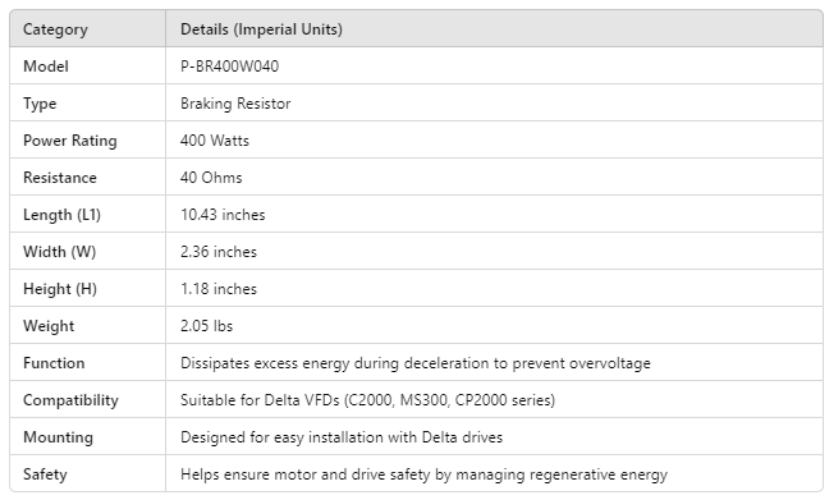 | Category | Details (Imperial Units) |
|---|---|
| Model | P-BR400W040 |
| Type | Braking Resistor |
| Power Rating | 400 Watts |
| Resistance | 40 Ohms |
| Length (L1) | 10.43 inches |
| Width (W) | 2.36 inches |
| Height (H) | 1.18 inches |
| Weight | 2.05 lbs |
| Function | Dissipates excess energy during deceleration to prevent overvoltage |
| Compatibility | Suitable for Delta VFDs (C2000, MS300, CP2000 series) |
| Mounting | Designed for easy installation with Delta drives |
| Safety | Helps ensure motor and drive safety by managing regenerative energy |